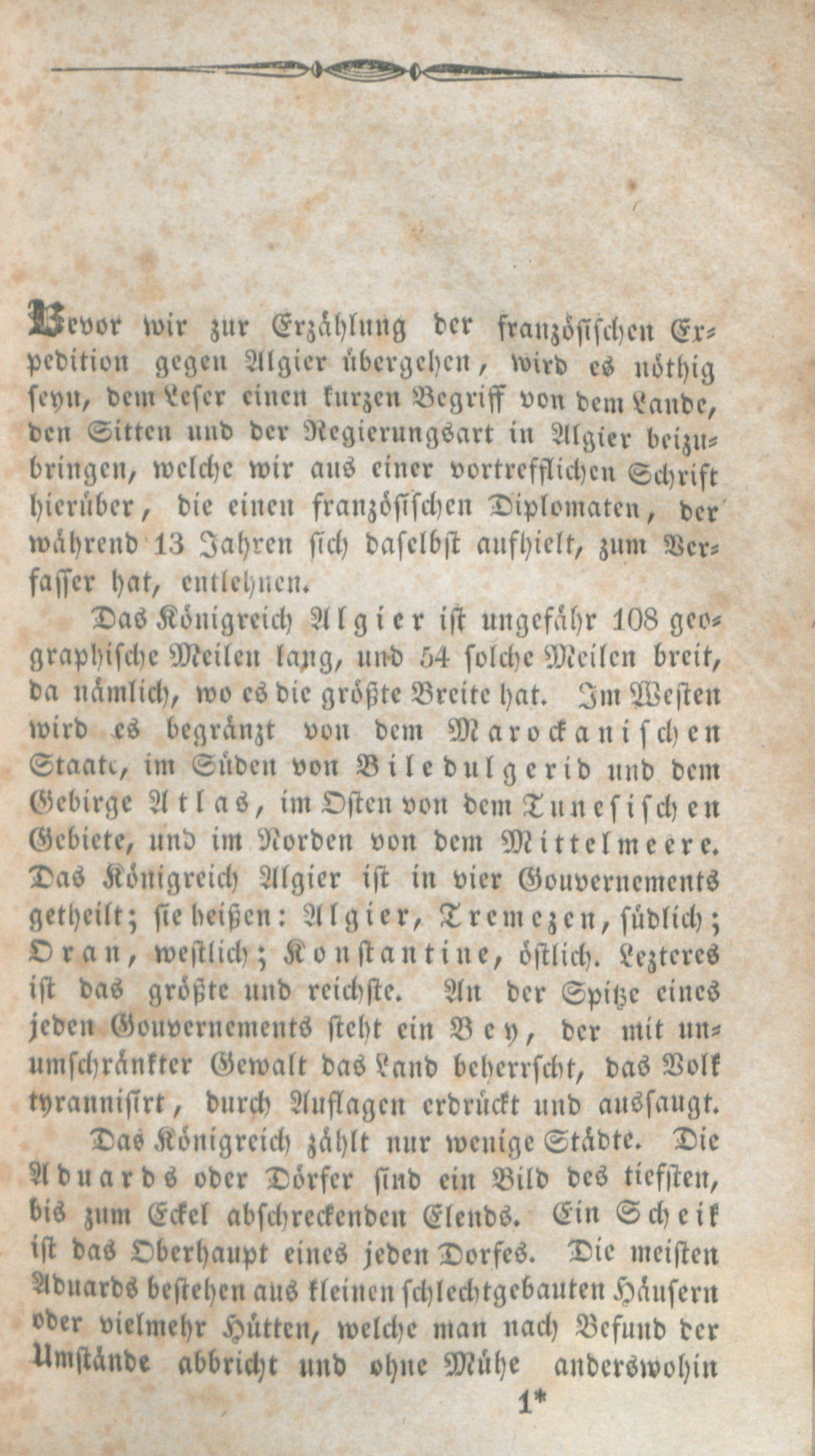 Bevor wir zur Erzählung der französischen Expedition gegen Algier übergehen, wird es nöthig seyn, dem Leser einen kurzen Begriff von dem Lande, den Sitten und der Regierungsart in Algier beizubringen, welche wir aus einer vortrefflichen Schrift hierüber, die einen französischen Diplomaten, der während 13 Jahren sich daselbst aufhielt, zum Verfasser hat, entlehnen.

Das Königreich Algier ist ungefähr 108 geographische Meilen lang, und 54 solche Meilen breit, da nämlich, wo es die größte Breite hat. Im Westen wird es begränzt von dem Marockanischen Staate, im Süden von Biledulgerid und dem Gebirge Atlas, im Osten von dem Tunesischen Gebiete, und im Norden von dem Mittelmeere. Das Königreich Algier ist in vier Gouvernements getheilt; sie heißen: Algier, Tremezen, südlich; Oran, westlich; Konstantine, östlich. Lezteres ist das größte und reichste. An der Spitze eines jeden Gouvernements steht ein Bey, der mit unumschränkter Gewalt das Land beherrscht, das Volk tyrannisirt, durch Auflagen erdrückt und aussaugt.

Das Königreich zählt nur wenige Städte. Die Aduards oder Dörfer sind ein Bild des tiefsten, bis zum Eckel abschreckenden Elends. Ein Scheik ist das Oberhaupt eines jeden Dorfes. Die meisten Aduards bestehen aus kleinen schlechtgebauten Häusern oder vielmehr Hütten, welche man nach Befund der Umstände abbricht und ohne Mühe anderswohin

1*